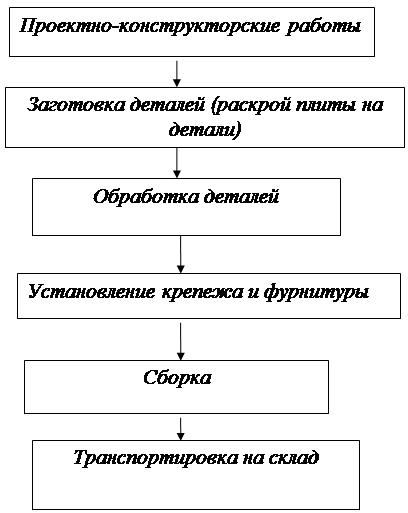 Проектно-конструкторские работы

Заготовка деталей (раскрой плиты на детали)

Обработка деталей

Установление крепежа и фурнитуры

Сборка

Транспортировка на склад